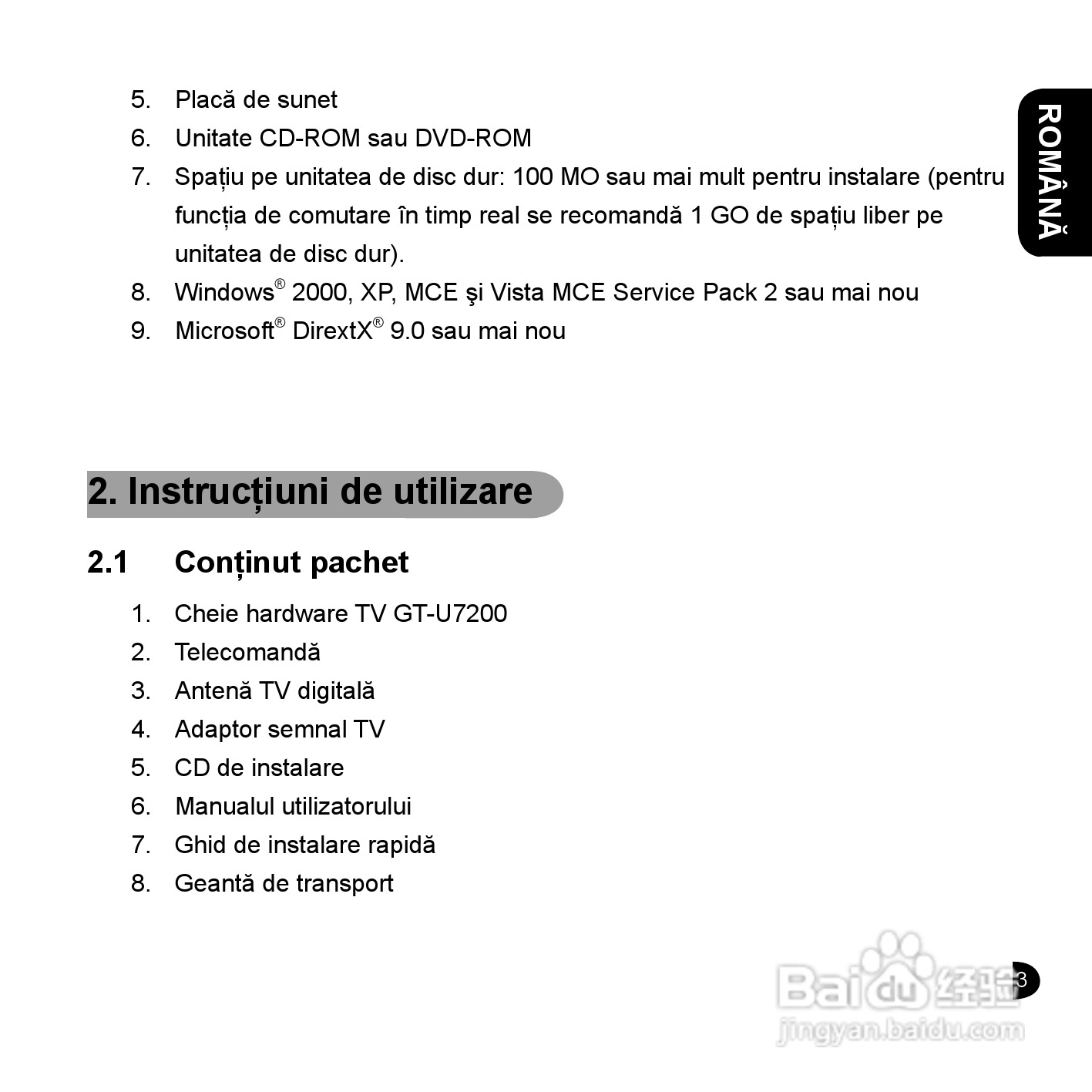 ROMÂNĂ

5. Placă de sunet
6. Unitate CD-ROM sau DVD-ROM
7. Spațiu pe unitatea de disc dur: 100 MO sau mai mult pentru instalare (pentru funcția de comutare în timp real se recomandă 1 GO de spațiu liber pe unitatea de disc dur).
8. Windows® 2000, XP, MCE şi Vista MCE Service Pack 2 sau mai nou
9. Microsoft® DirextX® 9.0 sau mai nou

2. Instrucțiuni de utilizare

2.1 Conținut pachet

1. Cheie hardware TV GT-U7200
2. Telecomandă
3. Antenă TV digitală
4. Adaptor semnal TV
5. CD de instalare
6. Manualul utilizatorului
7. Ghid de instalare rapidă
8. Geantă de transport

3

Baidu 经验
jingyan.baidu.com